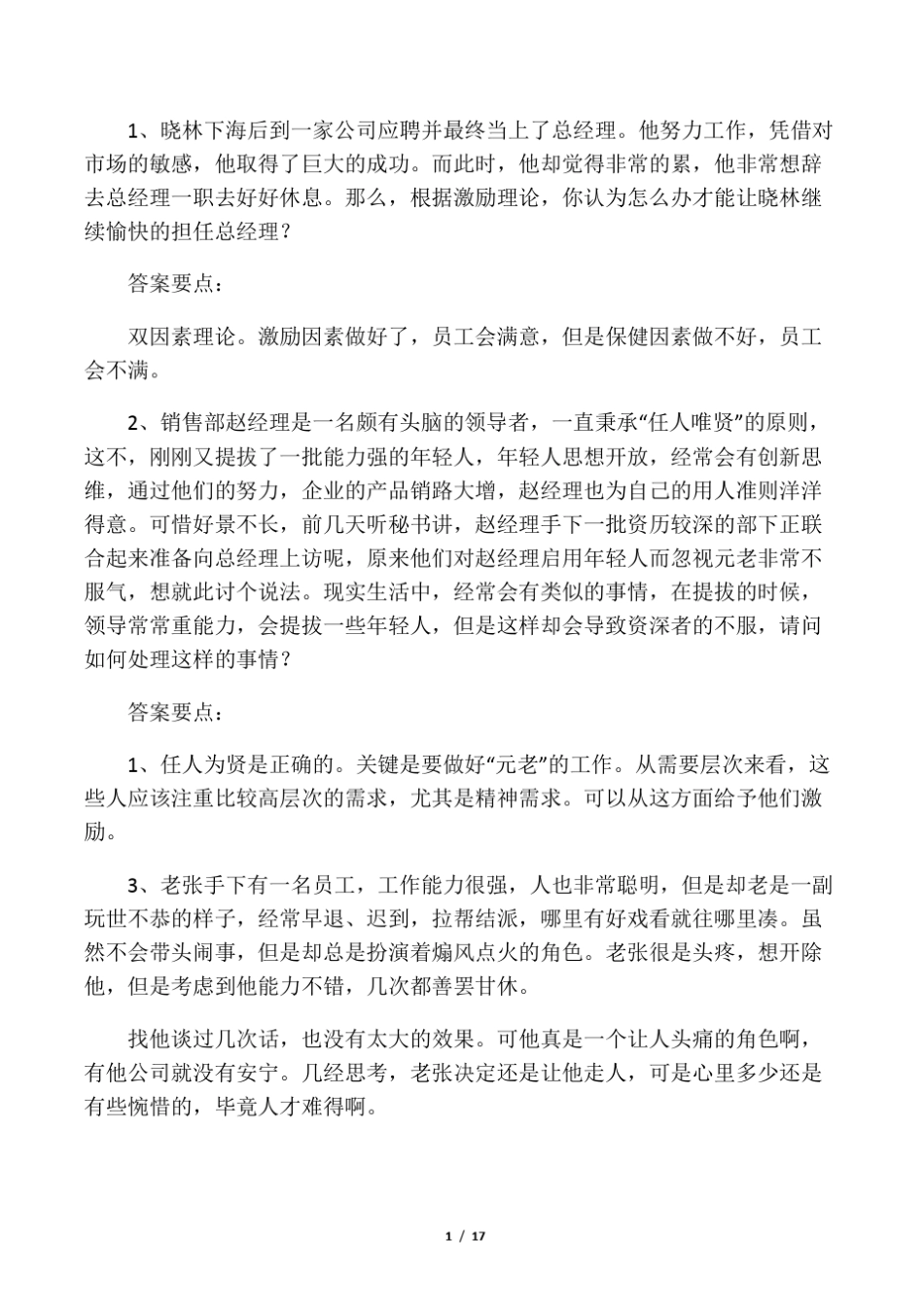 1、晓林下海后到一家公司应聘并最终当上了总经理。他努力工作，凭借对市场的敏感，他取得了巨大的成功。而此时，他却觉得非常的累，他非常想辞去总经理一职去好好休息。那么，根据激励理论，你认为怎么办才能让晓林继续愉快的担任总经理？

答案要点：

双因素理论。激励因素做好了，员工会满意，但是保健因素做不好，员工会不满。

2、销售部赵经理是一名颇有头脑的领导者，一直秉承“任人唯贤”的原则，这不，刚刚又提拔了一批能力强的年轻人，年轻人思想开放，经常会有创新思维，通过他们的努力，企业的产品销路大增，赵经理也为自己的用人准则洋洋得意。可惜好景不长，前几天听秘书讲，赵经理手下一批资历较深的部下正联合起来准备向总经理上访呢，原来他们对赵经理启用年轻人而忽视元老非常不服气，想就此讨个说法。现实生活中，经常会有类似的事情，在提拔的时候，领导常常重能力，会提拔一些年轻人，但是这样却会导致资深者的不服，请问如何处理这样的事情？

答案要点：

1、任人为贤是正确的。关键是要做好“元老”的工作。从需要层次来看，这些人应该注重比较高层次的需求，尤其是精神需求。可以从这方面给予他们激励。

3、老张手下有一名员工，工作能力很强，人也非常聪明，但是却老是一副玩世不恭的样子，经常早退、迟到，拉帮结派，哪里有好戏看就往哪里凑。虽然不会带头闹事，但是却总是扮演着煽风点火的角色。老张很是头疼，想开除他，但是考虑到他能力不错，几次都善罢甘休。

找他谈过几次话，也没有太大的效果。可他真是一个让人头痛的角色啊，有他公司就没有安宁。几经思考，老张决定还是让他走人，可是心里多少还是有些惋惜的，毕竟人才难得啊。

1 / 17